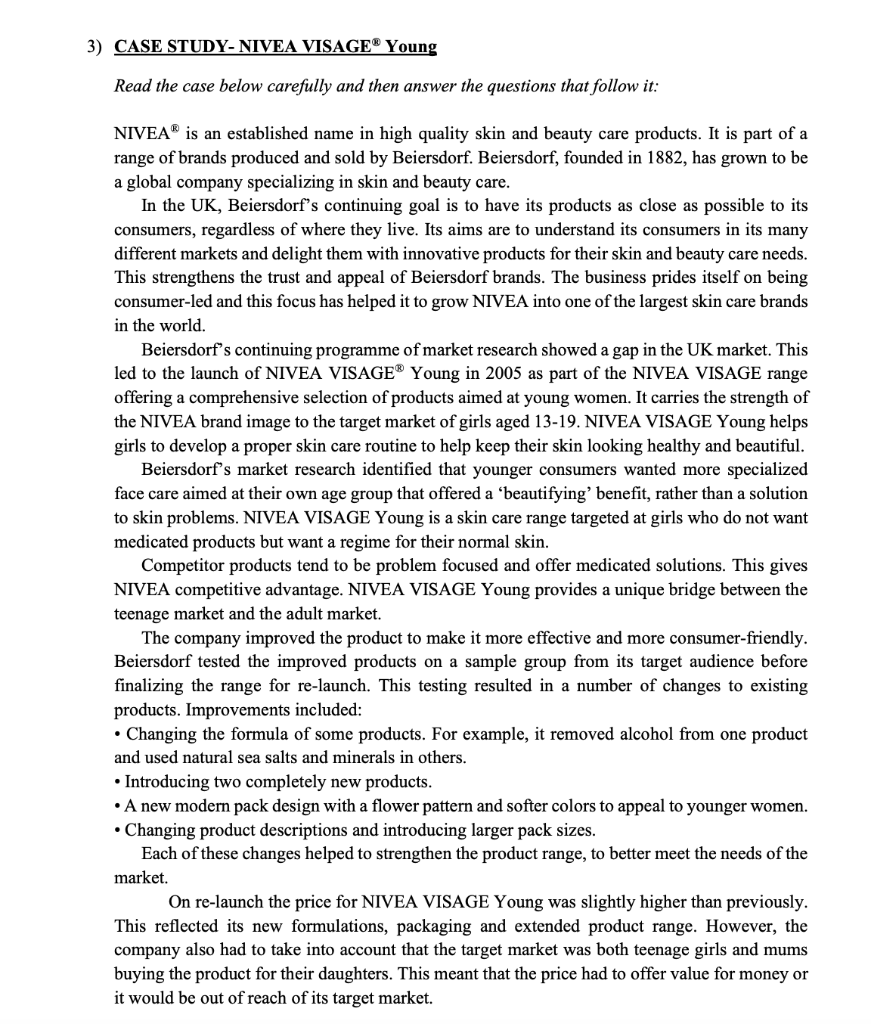 3) CASE STUDY- NIVEA VISAGE® Young

Read the case below carefully and then answer the questions that follow it:

NIVEA® is an established name in high quality skin and beauty care products. It is part of a range of brands produced and sold by Beiersdorf. Beiersdorf, founded in 1882, has grown to be a global company specializing in skin and beauty care.

In the UK, Beiersdorf's continuing goal is to have its products as close as possible to its consumers, regardless of where they live. Its aims are to understand its consumers in its many different markets and delight them with innovative products for their skin and beauty care needs. This strengthens the trust and appeal of Beiersdorf brands. The business prides itself on being consumer-led and this focus has helped it to grow NIVEA into one of the largest skin care brands in the world.

Beiersdorf's continuing programme of market research showed a gap in the UK market. This led to the launch of NIVEA VISAGE® Young in 2005 as part of the NIVEA VISAGE range offering a comprehensive selection of products aimed at young women. It carries the strength of the NIVEA brand image to the target market of girls aged 13-19. NIVEA VISAGE Young helps girls to develop a proper skin care routine to help keep their skin looking healthy and beautiful.

Beiersdorf's market research identified that younger consumers wanted more specialized face care aimed at their own age group that offered a 'beautifying' benefit, rather than a solution to skin problems. NIVEA VISAGE Young is a skin care range targeted at girls who do not want medicated products but want a regime for their normal skin.

Competitor products tend to be problem focused and offer medicated solutions. This gives NIVEA competitive advantage. NIVEA VISAGE Young provides a unique bridge between the teenage market and the adult market.

The company improved the product to make it more effective and more consumer-friendly. Beiersdorf tested the improved products on a sample group from its target audience before finalizing the range for re-launch. This testing resulted in a number of changes to existing products. Improvements included:
• Changing the formula of some products. For example, it removed alcohol from one product and used natural sea salts and minerals in others.
• Introducing two completely new products.
• A new modern pack design with a flower pattern and softer colors to appeal to younger women.
• Changing product descriptions and introducing larger pack sizes.

Each of these changes helped to strengthen the product range, to better meet the needs of the market.

On re-launch the price for NIVEA VISAGE Young was slightly higher than previously. This reflected its new formulations, packaging and extended product range. However, the company also had to take into account that the target market was both teenage girls and mums buying the product for their daughters. This meant that the price had to offer value for money or it would be out of reach of its target market.